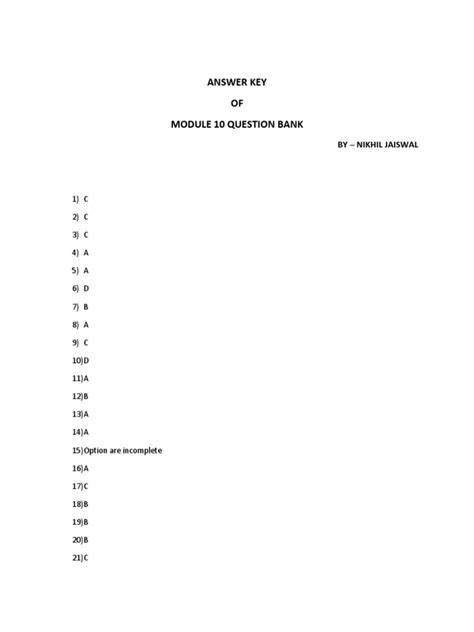 ANSWER KEY

OF

MODULE 10 QUESTION BANK

BY – NIKHIL JAISWAL

1) C
2) C
3) C
4) A
5) A
6) D
7) B
8) A
9) C
10)D
11)A
12)B
13)A
14)A
15)Option are incomplete
16)A
17)C
18)B
19)B
20)B
21)C